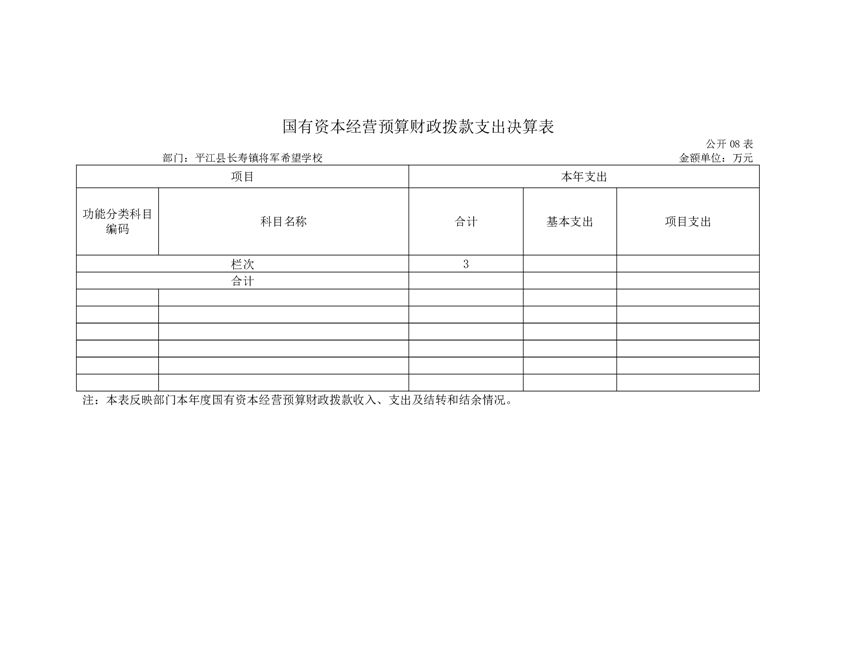 国有资本经营预算财政拨款支出决算表

公开 08 表

部门：平江县长寿镇将军希望学校

金额单位：万元

| 项目 | | 本年支出 | | |
|---|---|---|---|---|
| 功能分类科目编码 | 科目名称 | 合计 | 基本支出 | 项目支出 |
| 栏次 | | 3 | | |
| 合计 | | | | |
| | | | | |
| | | | | |
| | | | | |
| | | | | |
| | | | | |
| | | | | |

注：本表反映部门本年度国有资本经营预算财政拨款收入、支出及结转和结余情况。